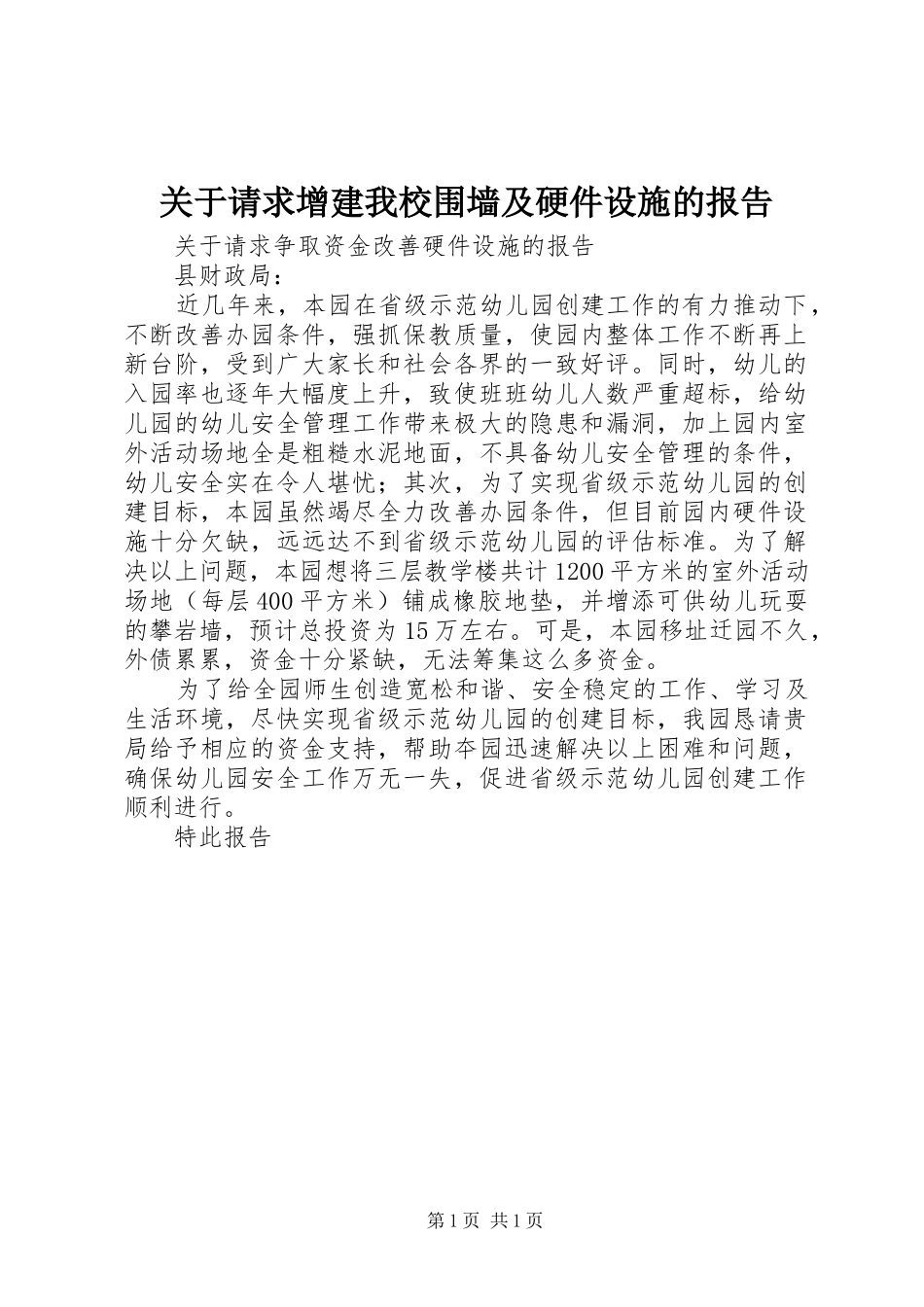 关于请求增建我校围墙及硬件设施的报告

关于请求争取资金改善硬件设施的报告

县财政局：

近几年来，本园在省级示范幼儿园创建工作的有力推动下，不断改善办园条件，强抓保教质量，使园内整体工作不断再上新台阶，受到广大家长和社会各界的一致好评。同时，幼儿的入园率也逐年大幅度上升，致使班班幼儿人数严重超标，给幼儿园的幼儿安全管理工作带来极大的隐患和漏洞，加上园内室外活动场地全是粗糙水泥地面，不具备幼儿安全管理的条件，幼儿安全实在令人堪忧；其次，为了实现省级示范幼儿园的创建目标，本园虽然竭尽全力改善办园条件，但目前园内硬件设施十分欠缺，远远达不到省级示范幼儿园的评估标准。为了解决以上问题，本园想将三层教学楼共计1200平方米的室外活动场地（每层400平方米）铺成橡胶地垫，并增添可供幼儿玩耍的攀岩墙，预计总投资为15万左右。可是，本园移址迁园不久，外债累累，资金十分紧缺，无法筹集这么多资金。

为了给全园师生创造宽松和谐、安全稳定的工作、学习及生活环境，尽快实现省级示范幼儿园的创建目标，我园恳请贵局给予相应的资金支持，帮助本园迅速解决以上困难和问题，确保幼儿园安全工作万无一失，促进省级示范幼儿园创建工作顺利进行。

特此报告

第1页 共1页